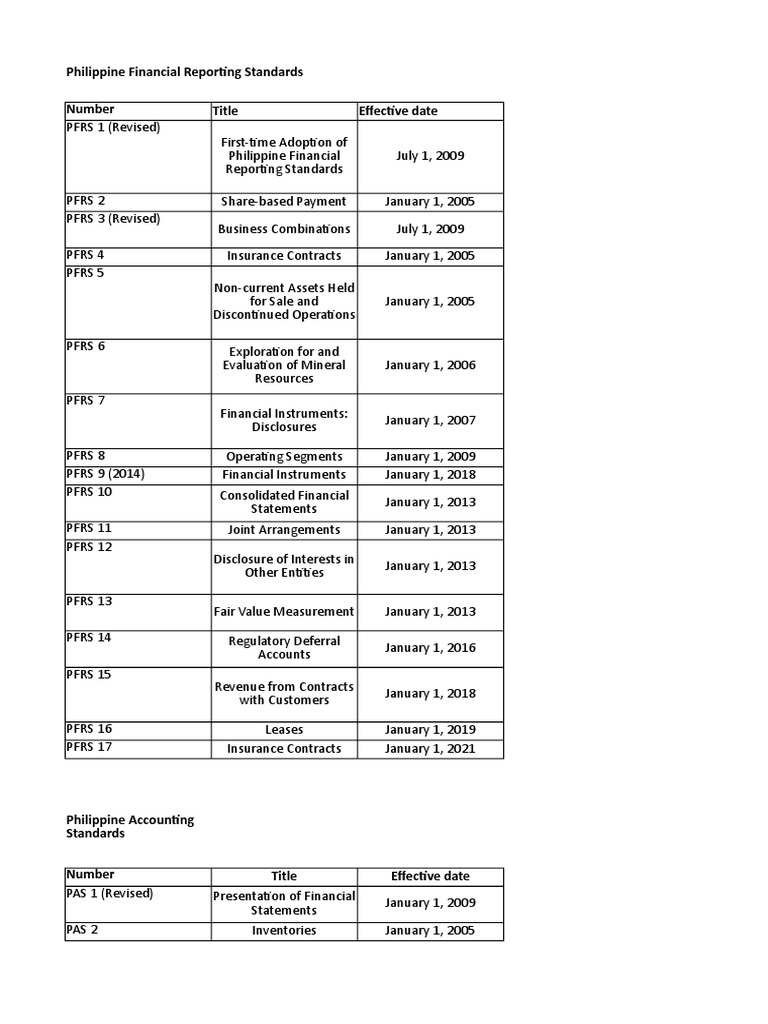 Philippine Financial Reporting Standards

| Number | Title | Effective date |
|---|---|---|
| PFRS 1 (Revised) | First-time Adoption of Philippine Financial Reporting Standards | July 1, 2009 |
| PFRS 2 | Share-based Payment | January 1, 2005 |
| PFRS 3 (Revised) | Business Combinations | July 1, 2009 |
| PFRS 4 | Insurance Contracts | January 1, 2005 |
| PFRS 5 | Non-current Assets Held for Sale and Discontinued Operations | January 1, 2005 |
| PFRS 6 | Exploration for and Evaluation of Mineral Resources | January 1, 2006 |
| PFRS 7 | Financial Instruments: Disclosures | January 1, 2007 |
| PFRS 8 | Operating Segments | January 1, 2009 |
| PFRS 9 (2014) | Financial Instruments | January 1, 2018 |
| PFRS 10 | Consolidated Financial Statements | January 1, 2013 |
| PFRS 11 | Joint Arrangements | January 1, 2013 |
| PFRS 12 | Disclosure of Interests in Other Entities | January 1, 2013 |
| PFRS 13 | Fair Value Measurement | January 1, 2013 |
| PFRS 14 | Regulatory Deferral Accounts | January 1, 2016 |
| PFRS 15 | Revenue from Contracts with Customers | January 1, 2018 |
| PFRS 16 | Leases | January 1, 2019 |
| PFRS 17 | Insurance Contracts | January 1, 2021 |

Philippine Accounting Standards

| Number | Title | Effective date |
|---|---|---|
| PAS 1 (Revised) | Presentation of Financial Statements | January 1, 2009 |
| PAS 2 | Inventories | January 1, 2005 |